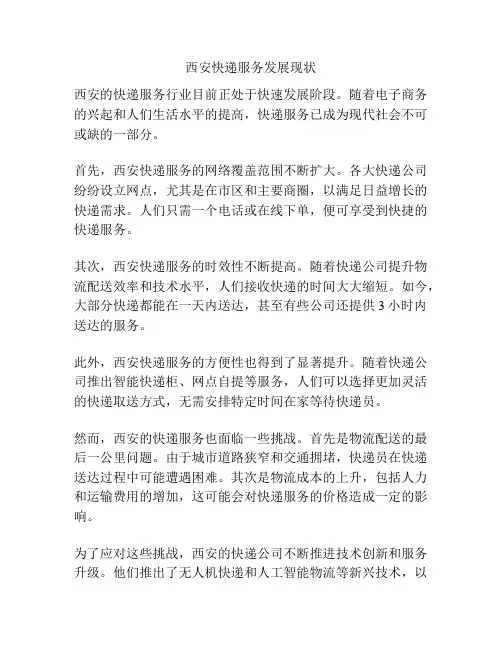 西安快递服务发展现状

西安的快递服务行业目前正处于快速发展阶段。随着电子商务的兴起和人们生活水平的提高，快递服务已成为现代社会不可或缺的一部分。

首先，西安快递服务的网络覆盖范围不断扩大。各大快递公司纷纷设立网点，尤其是在市区和主要商圈，以满足日益增长的快递需求。人们只需一个电话或在线下单，便可享受到快捷的快递服务。

其次，西安快递服务的时效性不断提高。随着快递公司提升物流配送效率和技术水平，人们接收快递的时间大大缩短。如今，大部分快递都能在一天内送达，甚至有些公司还提供 3 小时内送达的服务。

此外，西安快递服务的方便性也得到了显著提升。随着快递公司推出智能快递柜、网点自提等服务，人们可以选择更加灵活的快递取送方式，无需安排特定时间在家等待快递员。

然而，西安的快递服务也面临一些挑战。首先是物流配送的最后一公里问题。由于城市道路狭窄和交通拥堵，快递员在快递送达过程中可能遭遇困难。其次是物流成本的上升，包括人力和运输费用的增加，这可能会对快递服务的价格造成一定的影响。

为了应对这些挑战，西安的快递公司不断推进技术创新和服务升级。他们推出了无人机快递和人工智能物流等新兴技术，以